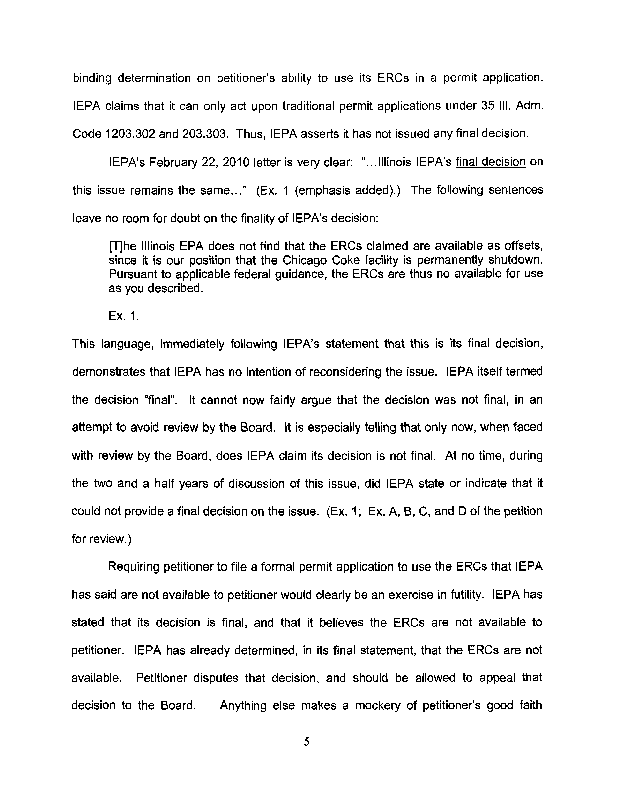 binding determination on petitioner's ability to use its ERCs in a permit application. IEPA claims that it can only act upon traditional permit applications under 35 Ill. Adm. Code 1203.302 and 203.303. Thus, IEPA asserts it has not issued any final decision.

IEPA's February 22, 2010 letter is very clear: "...Illinois IEPA's final decision on this issue remains the same..." (Ex. 1 (emphasis added).) The following sentences leave no room for doubt on the finality of IEPA's decision:

[T]he Illinois EPA does not find that the ERCs claimed are available as offsets, since it is our position that the Chicago Coke facility is permanently shutdown. Pursuant to applicable federal guidance, the ERCs are thus no available for use as you described.

Ex. 1.

This language, immediately following IEPA's statement that this is its final decision, demonstrates that IEPA has no intention of reconsidering the issue. IEPA itself termed the decision "final". It cannot now fairly argue that the decision was not final, in an attempt to avoid review by the Board. It is especially telling that only now, when faced with review by the Board, does IEPA claim its decision is not final. At no time, during the two and a half years of discussion of this issue, did IEPA state or indicate that it could not provide a final decision on the issue. (Ex. 1; Ex. A, B, C, and D of the petition for review.)

Requiring petitioner to file a formal permit application to use the ERCs that IEPA has said are not available to petitioner would clearly be an exercise in futility. IEPA has stated that its decision is final, and that it believes the ERCs are not available to petitioner. IEPA has already determined, in its final statement, that the ERCs are not available. Petitioner disputes that decision, and should be allowed to appeal that decision to the Board. Anything else makes a mockery of petitioner's good faith

5